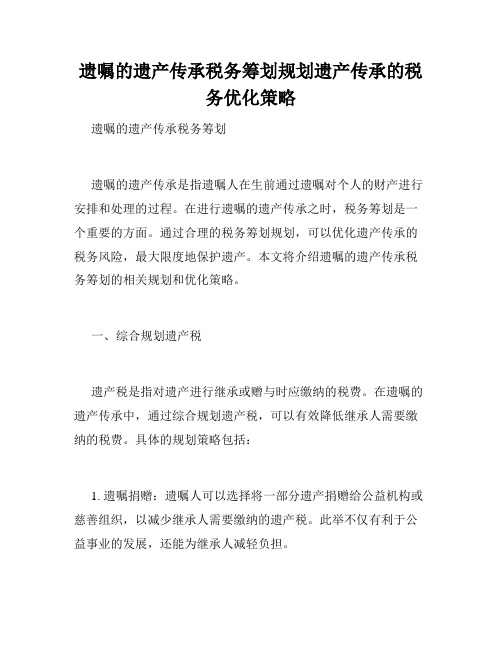 遗嘱的遗产传承税务筹划规划遗产传承的税务优化策略

遗嘱的遗产传承税务筹划

遗嘱的遗产传承是指遗嘱人在生前通过遗嘱对个人的财产进行安排和处理的过程。在进行遗嘱的遗产传承之时，税务筹划是一个重要的方面。通过合理的税务筹划规划，可以优化遗产传承的税务风险，最大限度地保护遗产。本文将介绍遗嘱的遗产传承税务筹划的相关规划和优化策略。

一、综合规划遗产税

遗产税是指对遗产进行继承或赠与时应缴纳的税费。在遗嘱的遗产传承中，通过综合规划遗产税，可以有效降低继承人需要缴纳的税费。具体的规划策略包括：

1. 遗嘱捐赠：遗嘱人可以选择将一部分遗产捐赠给公益机构或慈善组织，以减少继承人需要缴纳的遗产税。此举不仅有利于公益事业的发展，还能为继承人减轻负担。